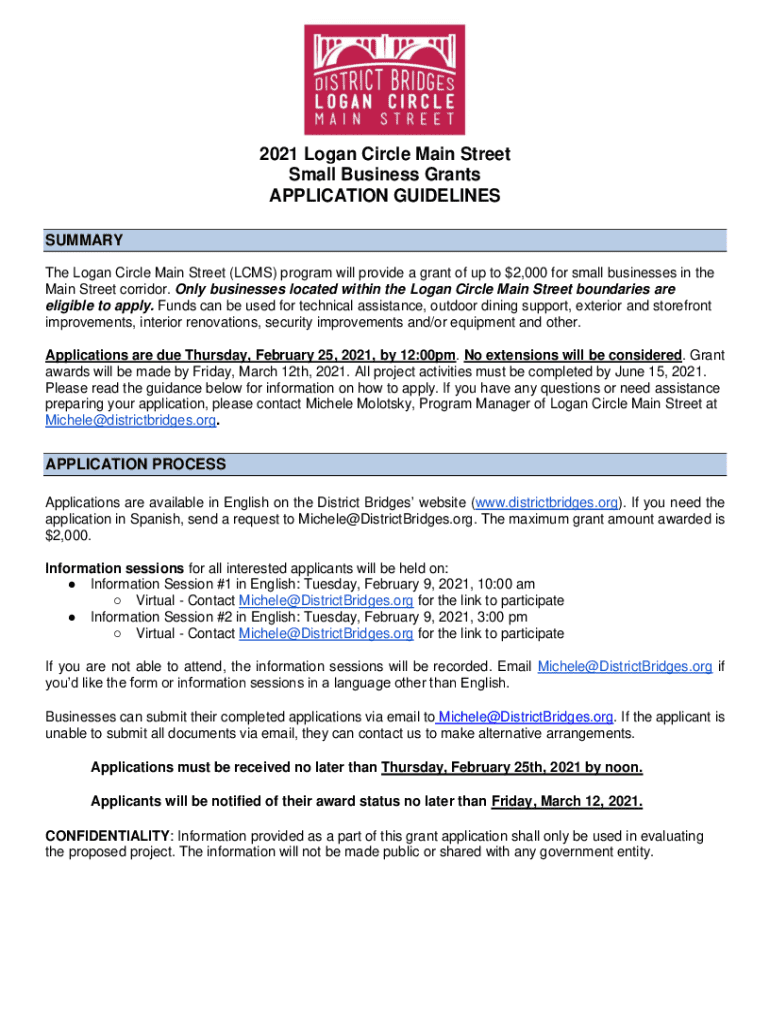 DISTRICT BRIDGES
LOGAN CIRCLE
MAIN STREET

2021 Logan Circle Main Street
Small Business Grants
APPLICATION GUIDELINES

SUMMARY

The Logan Circle Main Street (LCMS) program will provide a grant of up to $2,000 for small businesses in the Main Street corridor. Only businesses located within the Logan Circle Main Street boundaries are eligible to apply. Funds can be used for technical assistance, outdoor dining support, exterior and storefront improvements, interior renovations, security improvements and/or equipment and other.

Applications are due Thursday, February 25, 2021, by 12:00pm. No extensions will be considered. Grant awards will be made by Friday, March 12th, 2021. All project activities must be completed by June 15, 2021. Please read the guidance below for information on how to apply. If you have any questions or need assistance preparing your application, please contact Michele Molotsky, Program Manager of Logan Circle Main Street at Michele@districtbridges.org.

APPLICATION PROCESS

Applications are available in English on the District Bridges' website (www.districtbridges.org). If you need the application in Spanish, send a request to Michele@DistrictBridges.org. The maximum grant amount awarded is $2,000.

Information sessions for all interested applicants will be held on:
● Information Session #1 in English: Tuesday, February 9, 2021, 10:00 am
○ Virtual - Contact Michele@DistrictBridges.org for the link to participate
● Information Session #2 in English: Tuesday, February 9, 2021, 3:00 pm
○ Virtual - Contact Michele@DistrictBridges.org for the link to participate

If you are not able to attend, the information sessions will be recorded. Email Michele@DistrictBridges.org if you'd like the form or information sessions in a language other than English.

Businesses can submit their completed applications via email to Michele@DistrictBridges.org. If the applicant is unable to submit all documents via email, they can contact us to make alternative arrangements.

Applications must be received no later than Thursday, February 25th, 2021 by noon.

Applicants will be notified of their award status no later than Friday, March 12, 2021.

CONFIDENTIALITY: Information provided as a part of this grant application shall only be used in evaluating the proposed project. The information will not be made public or shared with any government entity.